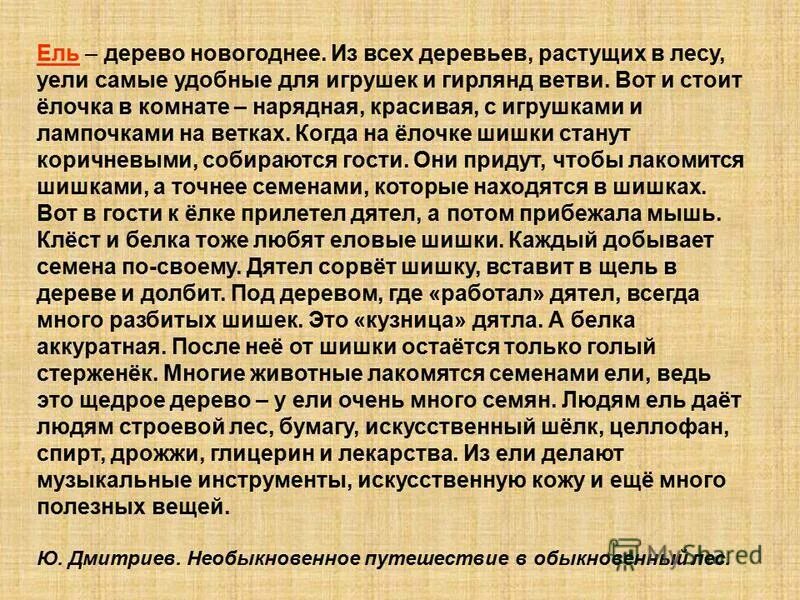 Ель – дерево новогоднее. Из всех деревьев, растущих в лесу, уели самые удобные для игрушек и гирлянд ветви. Вот и стоит ёлочка в комнате – нарядная, красивая, с игрушками и лампочками на ветках. Когда на ёлочке шишки станут коричневыми, собираются гости. Они придут, чтобы лакомится шишками, а точнее семенами, которые находятся в шишках. Вот в гости к ёлке прилетел дятел, а потом прибежала мышь. Клёст и белка тоже любят еловые шишки. Каждый добывает семена по-своему. Дятел сорвёт шишку, вставит в щель в дереве и долбит. Под деревом, где «работал» дятел, всегда много разбитых шишек. Это «кузница» дятла. А белка аккуратная. После неё от шишки остаётся только голый стерженёк. Многие животные лакомятся семенами ели, ведь это щедрое дерево – у ели очень много семян. Людям ель даёт людям строевой лес, бумагу, искусственный шёлк, целлофан, спирт, дрожжи, глицерин и лекарства. Из ели делают музыкальные инструменты, искусственную кожу и ещё много полезных вещей.

Ю. Дмитриев. Необыкновенное путешествие в обыкновенный лес.

MyShared